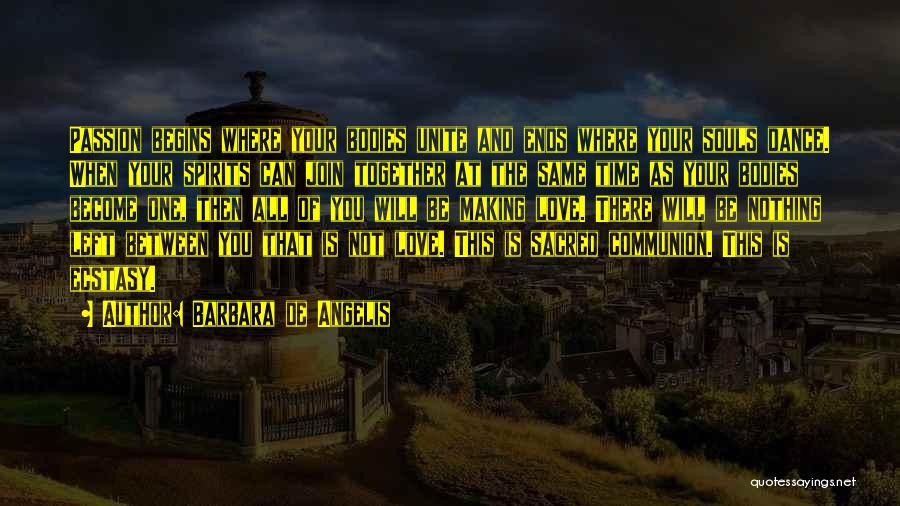 Passion begins where your bodies unite and ends where your souls dance. When your spirits can join together at the same time as your bodies become one, then all of you will be making love. There will be nothing left between you that is not love. This is sacred communion. This is ecstasy.

• Author: Barbara De Angelis

quotessayings.net